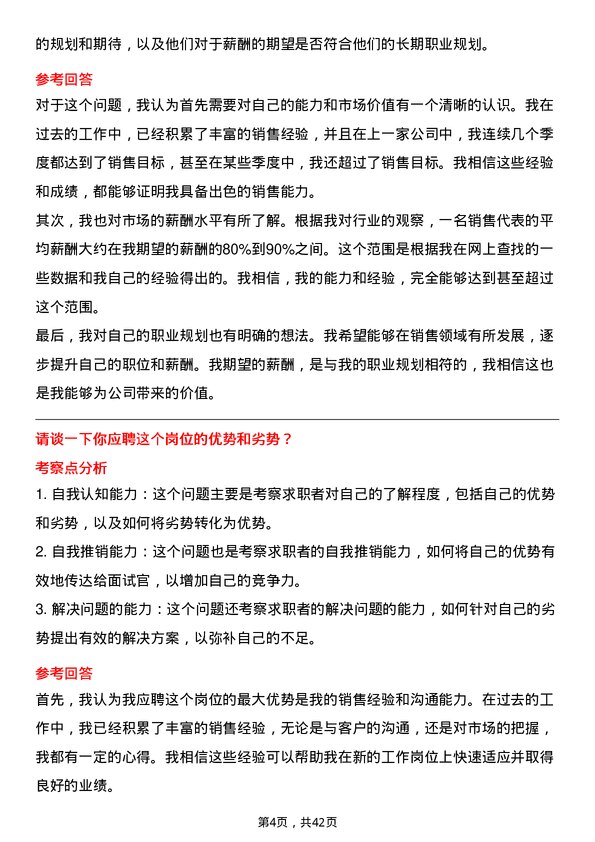 的规划和期待，以及他们对于薪酬的期望是否符合他们的长期职业规划。

参考回答

对于这个问题，我认为首先需要对自己的能力和市场价值有一个清晰的认识。我在过去的工作中，已经积累了丰富的销售经验，并且在上一家公司中，我连续几个季度都达到了销售目标，甚至在某些季度中，我还超过了销售目标。我相信这些经验和成绩，都能够证明我具备出色的销售能力。

其次，我也对市场的薪酬水平有所了解。根据我对行业的观察，一名销售代表的平均薪酬大约在我期望的薪酬的80%到90%之间。这个范围是根据我在网上查找的一些数据和我自己的经验得出的。我相信，我的能力和经验，完全能够达到甚至超过这个范围。

最后，我对自己的职业规划也有明确的想法。我希望能够在销售领域有所发展，逐步提升自己的职位和薪酬。我期望的薪酬，是与我的职业规划相符的，我相信这也是我能够为公司带来的价值。

请谈一下你应聘这个岗位的优势和劣势？

考察点分析

1. 自我认知能力：这个问题主要是考察求职者对自己的了解程度，包括自己的优势和劣势，以及如何将劣势转化为优势。

2. 自我推销能力：这个问题也是考察求职者的自我推销能力，如何将自己的优势有效地传达给面试官，以增加自己的竞争力。

3. 解决问题的能力：这个问题还考察求职者的解决问题的能力，如何针对自己的劣势提出有效的解决方案，以弥补自己的不足。

参考回答

首先，我认为我应聘这个岗位的最大优势是我的销售经验和沟通能力。在过去的工作中，我已经积累了丰富的销售经验，无论是与客户的沟通，还是对市场的把握，我都有一定的心得。我相信这些经验可以帮助我在新的工作岗位上快速适应并取得良好的业绩。

第4页，共42页